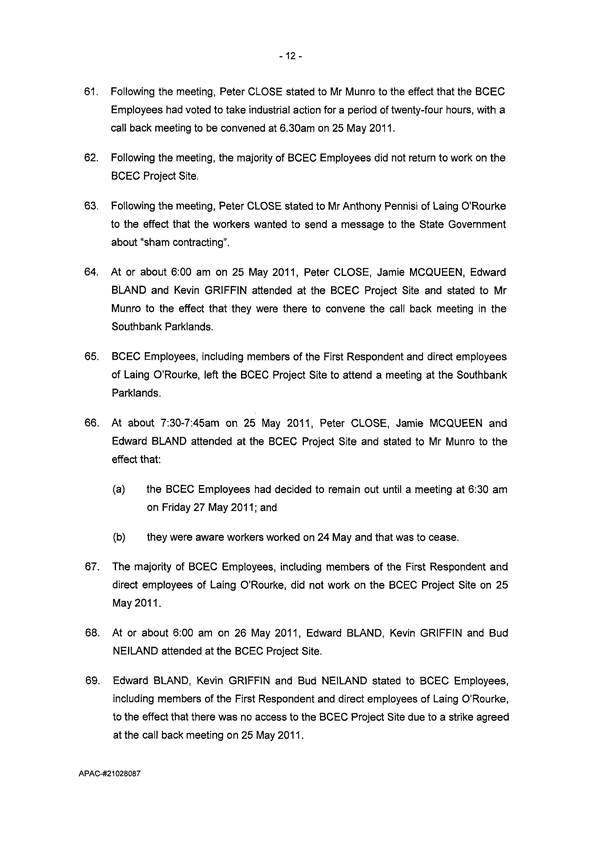 - 12 -

61. Following the meeting, Peter CLOSE stated to Mr Munro to the effect that the BCEC Employees had voted to take industrial action for a period of twenty-four hours, with a call back meeting to be convened at 6.30am on 25 May 2011.

62. Following the meeting, the majority of BCEC Employees did not return to work on the BCEC Project Site.

63. Following the meeting, Peter CLOSE stated to Mr Anthony Pennisi of Laing O'Rourke to the effect that the workers wanted to send a message to the State Government about "sham contracting".

64. At or about 6:00 am on 25 May 2011, Peter CLOSE, Jamie MCQUEEN, Edward BLAND and Kevin GRIFFIN attended at the BCEC Project Site and stated to Mr Munro to the effect that they were there to convene the call back meeting in the Southbank Parklands.

65. BCEC Employees, including members of the First Respondent and direct employees of Laing O'Rourke, left the BCEC Project Site to attend a meeting at the Southbank Parklands.

66. At about 7:30-7:45am on 25 May 2011, Peter CLOSE, Jamie MCQUEEN and Edward BLAND attended at the BCEC Project Site and stated to Mr Munro to the effect that:

(a) the BCEC Employees had decided to remain out until a meeting at 6:30 am on Friday 27 May 2011; and

(b) they were aware workers worked on 24 May and that was to cease.

67. The majority of BCEC Employees, including members of the First Respondent and direct employees of Laing O'Rourke, did not work on the BCEC Project Site on 25 May 2011.

68. At or about 6:00 am on 26 May 2011, Edward BLAND, Kevin GRIFFIN and Bud NEILAND attended at the BCEC Project Site.

69. Edward BLAND, Kevin GRIFFIN and Bud NEILAND stated to BCEC Employees, including members of the First Respondent and direct employees of Laing O'Rourke, to the effect that there was no access to the BCEC Project Site due to a strike agreed at the call back meeting on 25 May 2011.

APAC-#21028087